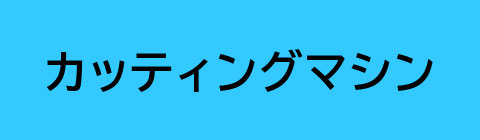 カッティングマシン